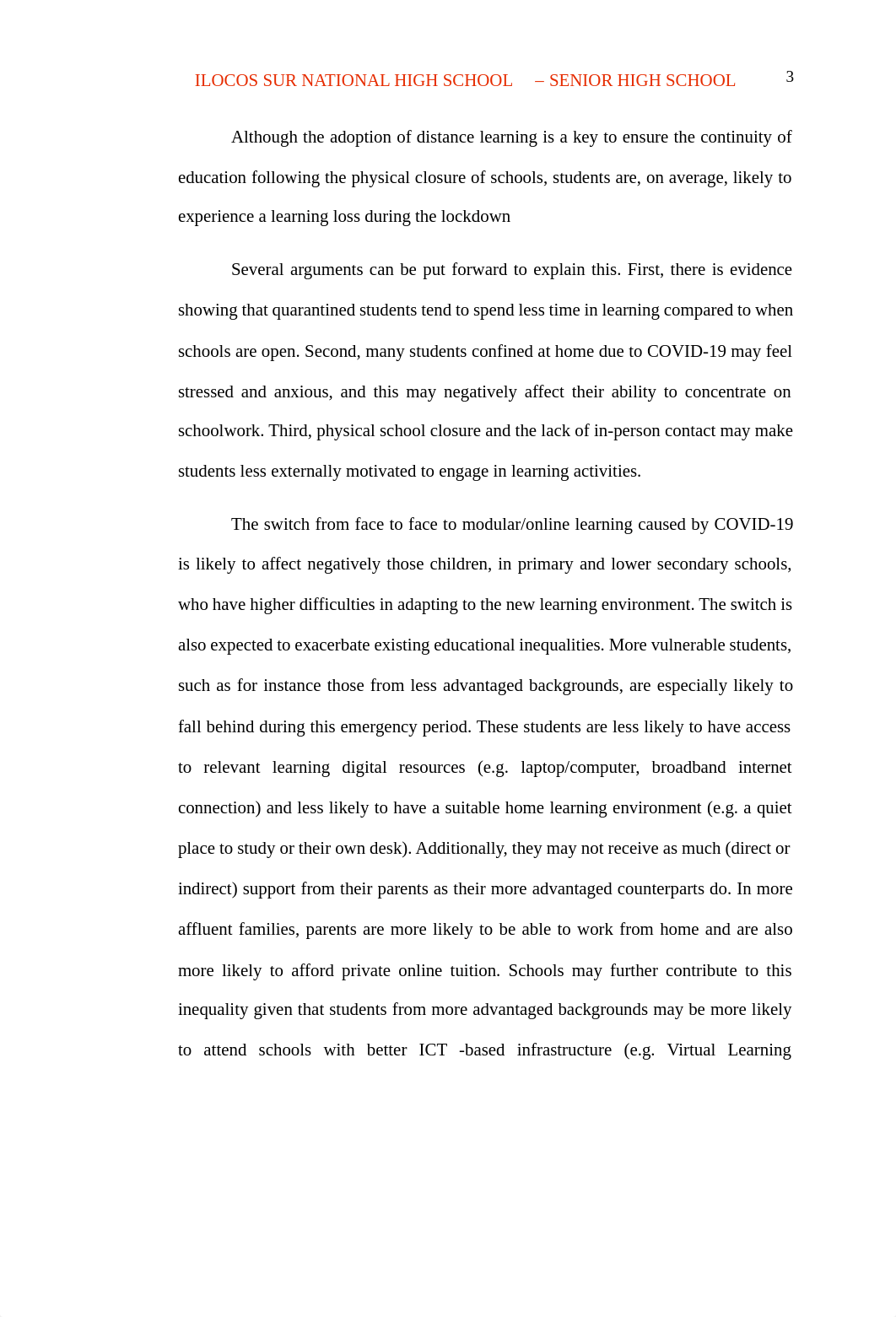 ILOCOS SUR NATIONAL HIGH SCHOOL – SENIOR HIGH SCHOOL 3

Although the adoption of distance learning is a key to ensure the continuity of education following the physical closure of schools, students are, on average, likely to experience a learning loss during the lockdown

Several arguments can be put forward to explain this. First, there is evidence showing that quarantined students tend to spend less time in learning compared to when schools are open. Second, many students confined at home due to COVID-19 may feel stressed and anxious, and this may negatively affect their ability to concentrate on schoolwork. Third, physical school closure and the lack of in-person contact may make students less externally motivated to engage in learning activities.

The switch from face to face to modular/online learning caused by COVID-19 is likely to affect negatively those children, in primary and lower secondary schools, who have higher difficulties in adapting to the new learning environment. The switch is also expected to exacerbate existing educational inequalities. More vulnerable students, such as for instance those from less advantaged backgrounds, are especially likely to fall behind during this emergency period. These students are less likely to have access to relevant learning digital resources (e.g. laptop/computer, broadband internet connection) and less likely to have a suitable home learning environment (e.g. a quiet place to study or their own desk). Additionally, they may not receive as much (direct or indirect) support from their parents as their more advantaged counterparts do. In more affluent families, parents are more likely to be able to work from home and are also more likely to afford private online tuition. Schools may further contribute to this inequality given that students from more advantaged backgrounds may be more likely to attend schools with better ICT -based infrastructure (e.g. Virtual Learning